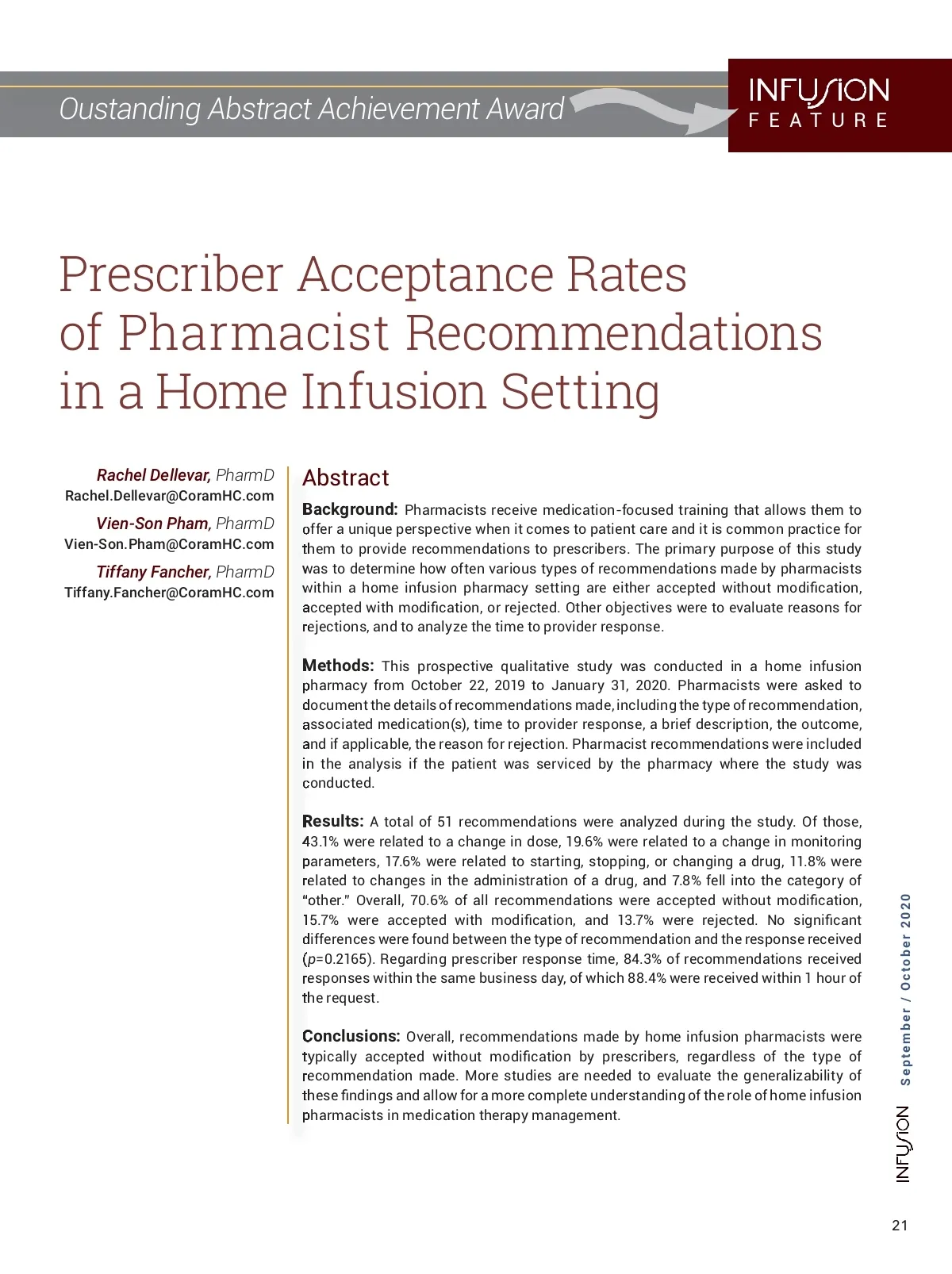 Oustanding Abstract Achievement Award

INFUSION FEATURE

Prescriber Acceptance Rates of Pharmacist Recommendations in a Home Infusion Setting

Rachel Dellevar, PharmD
Rachel.Dellevar@CoramHC.com

Vien-Son Pham, PharmD
Vien-Son.Pham@CoramHC.com

Tiffany Fancher, PharmD
Tiffany.Fancher@CoramHC.com

Abstract

Background: Pharmacists receive medication-focused training that allows them to offer a unique perspective when it comes to patient care and it is common practice for them to provide recommendations to prescribers. The primary purpose of this study was to determine how often various types of recommendations made by pharmacists within a home infusion pharmacy setting are either accepted without modification, accepted with modification, or rejected. Other objectives were to evaluate reasons for rejections, and to analyze the time to provider response.

Methods: This prospective qualitative study was conducted in a home infusion pharmacy from October 22, 2019 to January 31, 2020. Pharmacists were asked to document the details of recommendations made, including the type of recommendation, associated medication(s), time to provider response, a brief description, the outcome, and if applicable, the reason for rejection. Pharmacist recommendations were included in the analysis if the patient was serviced by the pharmacy where the study was conducted.

Results: A total of 51 recommendations were analyzed during the study. Of those, 43.1% were related to a change in dose, 19.6% were related to a change in monitoring parameters, 17.6% were related to starting, stopping, or changing a drug, 11.8% were related to changes in the administration of a drug, and 7.8% fell into the category of "other." Overall, 70.6% of all recommendations were accepted without modification, 15.7% were accepted with modification, and 13.7% were rejected. No significant differences were found between the type of recommendation and the response received ($p$=0.2165). Regarding prescriber response time, 84.3% of recommendations received responses within the same business day, of which 88.4% were received within 1 hour of the request.

Conclusions: Overall, recommendations made by home infusion pharmacists were typically accepted without modification by prescribers, regardless of the type of recommendation made. More studies are needed to evaluate the generalizability of these findings and allow for a more complete understanding of the role of home infusion pharmacists in medication therapy management.

INFUSION September / October 2020

21